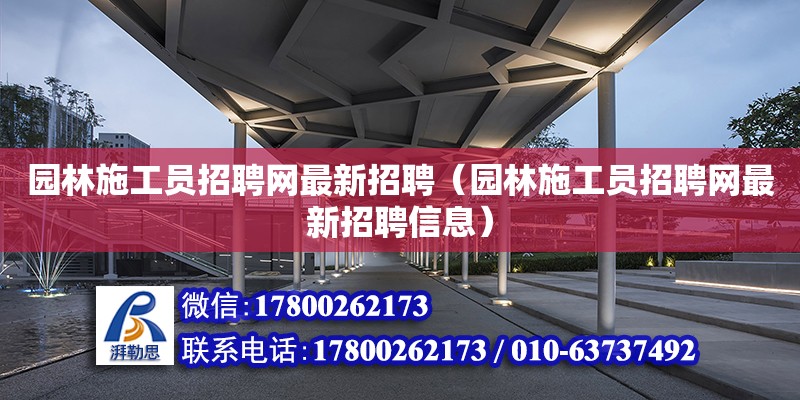 园林施工员招聘网最新招聘（园林施工员招聘网最新招聘信息）

湃勒思

微信:17800262173

联系电话:17800262173 / 010-63737492